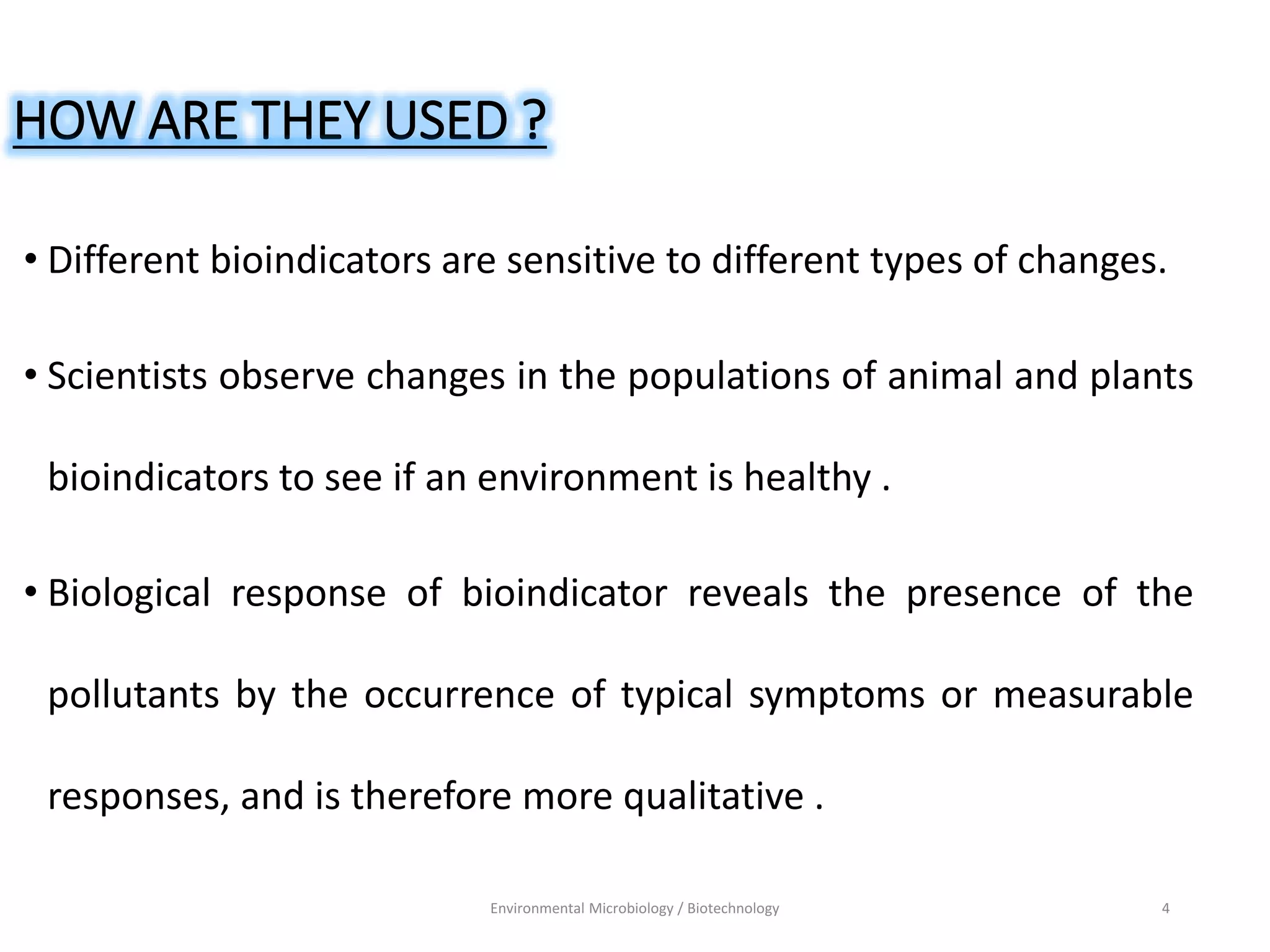 HOW ARE THEY USED ?

• Different bioindicators are sensitive to different types of changes.

• Scientists observe changes in the populations of animal and plants bioindicators to see if an environment is healthy .

• Biological response of bioindicator reveals the presence of the pollutants by the occurrence of typical symptoms or measurable responses, and is therefore more qualitative .

Environmental Microbiology / Biotechnology

4